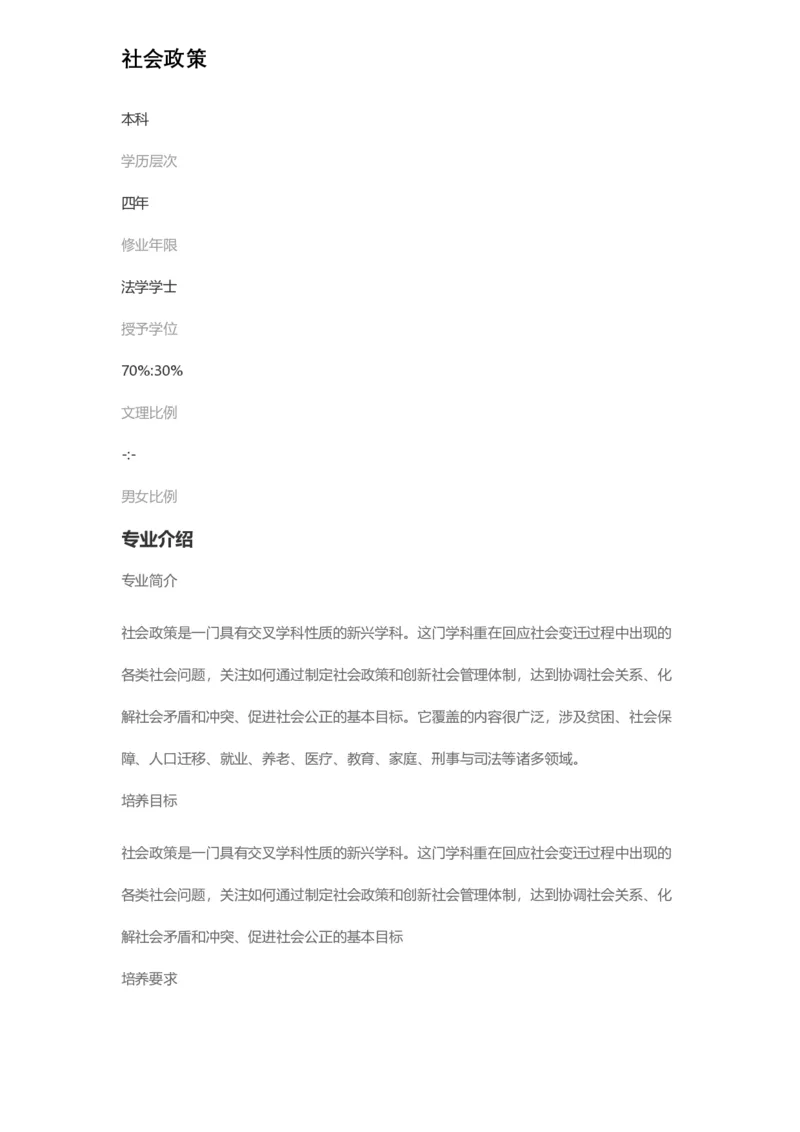 社会政策

本科

学历层次

四年

修业年限

法学学士

授予学位

70%:30%

文理比例

-:-

男女比例

专业介绍

专业简介

社会政策是一门具有交叉学科性质的新兴学科。这门学科重在回应社会变迁过程中出现的各类社会问题，关注如何通过制定社会政策和创新社会管理体制，达到协调社会关系、化解社会矛盾和冲突、促进社会公正的基本目标。它覆盖的内容很广泛，涉及贫困、社会保障、人口迁移、就业、养老、医疗、教育、家庭、刑事与司法等诸多领域。

培养目标

社会政策是一门具有交叉学科性质的新兴学科。这门学科重在回应社会变迁过程中出现的各类社会问题，关注如何通过制定社会政策和创新社会管理体制，达到协调社会关系、化解社会矛盾和冲突、促进社会公正的基本目标

培养要求